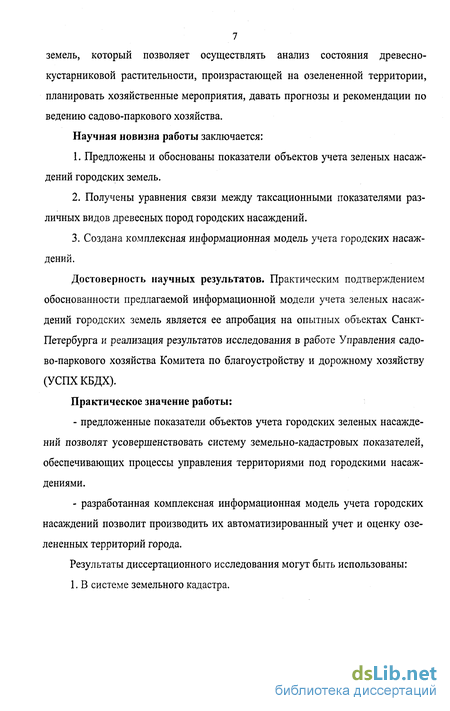 7

земель, который позволяет осуществлять анализ состояния древесно-кустарниковой растительности, произрастающей на озелененной территории, планировать хозяйственные мероприятия, давать прогнозы и рекомендации по ведению садово-паркового хозяйства.

Научная новизна работы заключается:

1. Предложены и обоснованы показатели объектов учета зеленых насаждений городских земель.

2. Получены уравнения связи между таксационными показателями различных видов древесных пород городских насаждений.

3. Создана комплексная информационная модель учета городских насаждений.

Достоверность научных результатов. Практическим подтверждением обоснованности предлагаемой информационной модели учета зеленых насаждений городских земель является ее апробация на опытных объектах Санкт-Петербурга и реализация результатов исследования в работе Управления садово-паркового хозяйства Комитета по благоустройству и дорожному хозяйству (УСПХ КБДХ).

Практическое значение работы:

- предложенные показатели объектов учета городских зеленых насаждений позволят усовершенствовать систему земельно-кадастровых показателей, обеспечивающих процессы управления территориями под городскими насаждениями.

- разработанная комплексная информационная модель учета городских насаждений позволит производить их автоматизированный учет и оценку озелененных территорий города.

Результаты диссертационного исследования могут быть использованы:

1. В системе земельного кадастра.

dsLib.net
библиотека диссертаций